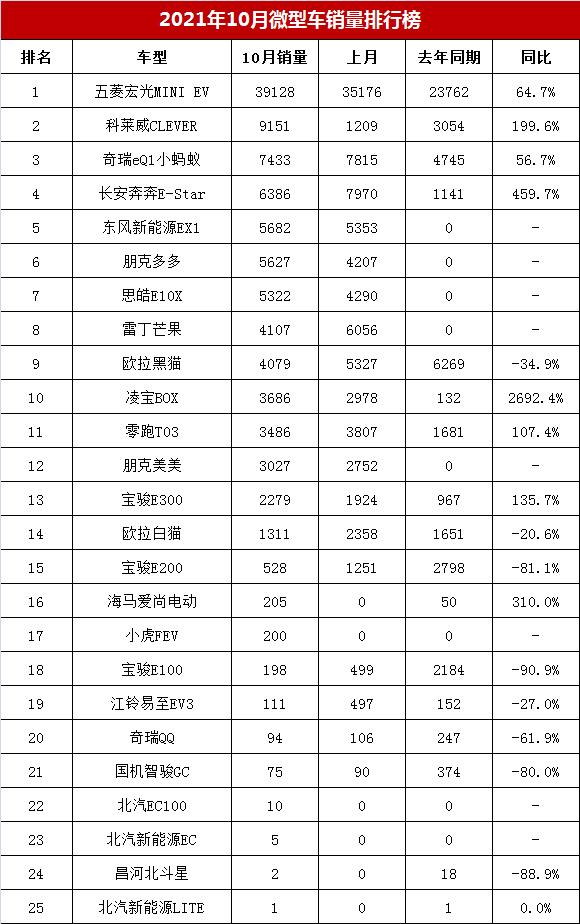 2021年10月微型车销量排行榜

| 排名 | 车型 | 10月销量 | 上月 | 去年同期 | 同比 |
|---|---|---|---|---|---|
| 1 | 五菱宏光MINI EV | 39128 | 35176 | 23762 | 64.7% |
| 2 | 科莱威CLEVER | 9151 | 1209 | 3054 | 199.6% |
| 3 | 奇瑞eQ1小蚂蚁 | 7433 | 7815 | 4745 | 56.7% |
| 4 | 长安奔奔E-Star | 6386 | 7970 | 1141 | 459.7% |
| 5 | 东风新能源EX1 | 5682 | 5353 | 0 | - |
| 6 | 朋克多多 | 5627 | 4207 | 0 | - |
| 7 | 思皓E10X | 5322 | 4290 | 0 | - |
| 8 | 雷丁芒果 | 4107 | 6056 | 0 | - |
| 9 | 欧拉黑猫 | 4079 | 5327 | 6269 | -34.9% |
| 10 | 凌宝BOX | 3686 | 2978 | 132 | 2692.4% |
| 11 | 零跑T03 | 3486 | 3807 | 1681 | 107.4% |
| 12 | 朋克美美 | 3027 | 2752 | 0 | - |
| 13 | 宝骏E300 | 2279 | 1924 | 967 | 135.7% |
| 14 | 欧拉白猫 | 1311 | 2358 | 1651 | -20.6% |
| 15 | 宝骏E200 | 528 | 1251 | 2798 | -81.1% |
| 16 | 海马爱尚电动 | 205 | 0 | 50 | 310.0% |
| 17 | 小虎FEV | 200 | 0 | 0 | - |
| 18 | 宝骏E100 | 198 | 499 | 2184 | -90.9% |
| 19 | 江铃易至EV3 | 111 | 497 | 152 | -27.0% |
| 20 | 奇瑞QQ | 94 | 106 | 247 | -61.9% |
| 21 | 国机智骏GC | 75 | 90 | 374 | -80.0% |
| 22 | 北汽EC100 | 10 | 0 | 0 | - |
| 23 | 北汽新能源EC | 5 | 0 | 0 | - |
| 24 | 昌河北斗星 | 2 | 0 | 18 | -88.9% |
| 25 | 北汽新能源LITE | 1 | 0 | 1 | 0.0% |